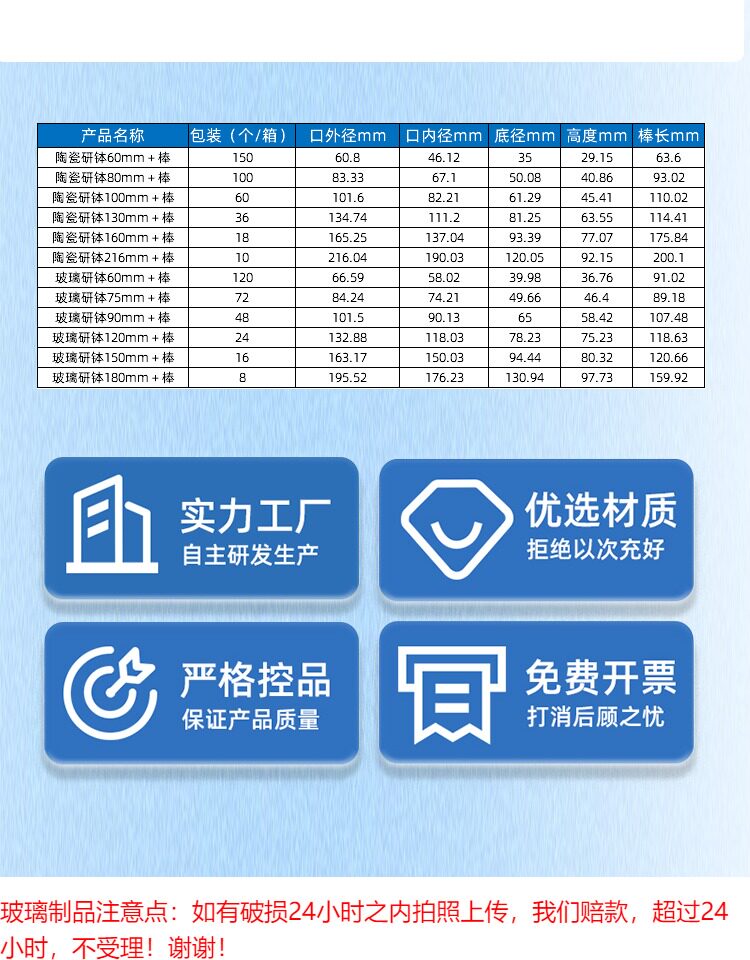 | 产品名称 | 包装（个/箱） | 口外径mm | 口内径mm | 底径mm | 高度mm | 棒长mm |
|---|---|---|---|---|---|---|
| 陶瓷研体60mm + 棒 | 150 | 60.8 | 46.12 | 35 | 29.15 | 63.6 |
| 陶瓷研体80mm + 棒 | 100 | 83.33 | 67.1 | 50.08 | 40.86 | 93.02 |
| 陶瓷研体100mm + 棒 | 60 | 101.6 | 82.21 | 61.29 | 45.41 | 110.02 |
| 陶瓷研体130mm + 棒 | 36 | 134.74 | 111.2 | 81.25 | 63.55 | 114.41 |
| 陶瓷研体160mm + 棒 | 18 | 165.25 | 137.04 | 93.39 | 77.07 | 175.84 |
| 陶瓷研体216mm + 棒 | 10 | 216.04 | 190.03 | 120.05 | 92.15 | 200.1 |
| 玻璃研体60mm + 棒 | 120 | 66.59 | 58.02 | 39.98 | 36.76 | 91.02 |
| 玻璃研体75mm + 棒 | 72 | 84.24 | 74.21 | 49.66 | 46.4 | 89.18 |
| 玻璃研体90mm + 棒 | 48 | 101.5 | 90.13 | 65 | 58.42 | 107.48 |
| 玻璃研体120mm + 棒 | 24 | 132.88 | 118.03 | 78.23 | 75.23 | 118.63 |
| 玻璃研体150mm + 棒 | 16 | 163.17 | 150.03 | 94.44 | 80.32 | 120.66 |
| 玻璃研体180mm + 棒 | 8 | 195.52 | 176.23 | 130.94 | 97.73 | 159.92 |

实力工厂
自主研发生产

优选材质
拒绝以次充好

严格控品
保证产品质量

免费开票
打消后顾之忧

玻璃制品注意点：如有破损24小时之内拍照上传，我们赔款，超过24小时，不受理！谢谢！